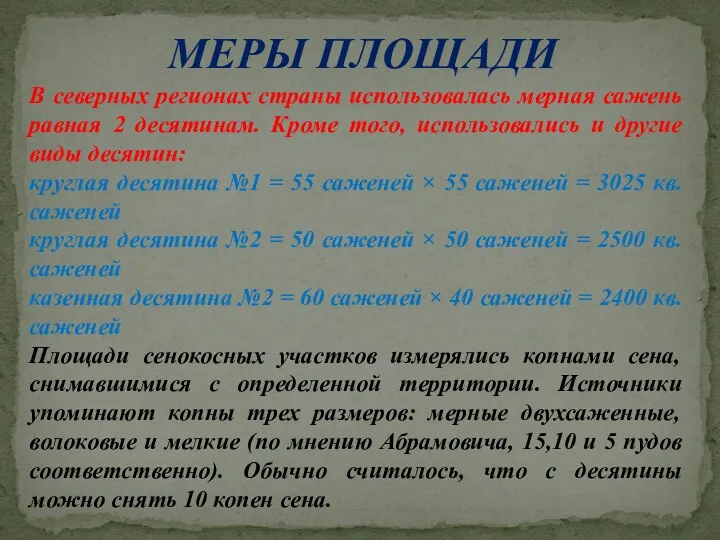 МЕРЫ ПЛОЩАДИ

В северных регионах страны использовалась мерная сажень равная 2 десятинам. Кроме того, использовались и другие виды десятин:

круглая десятина №1 = 55 саженей × 55 саженей = 3025 кв. саженей

круглая десятина №2 = 50 саженей × 50 саженей = 2500 кв. саженей

казенная десятина №2 = 60 саженей × 40 саженей = 2400 кв. саженей

Площади сенокосных участков измерялись копнами сена, снимавшимися с определенной территории. Источники упоминают копны трех размеров: мерные двухсаженные, волоковые и мелкие (по мнению Абрамовича, 15,10 и 5 пудов соответственно). Обычно считалось, что с десятины можно снять 10 копен сена.